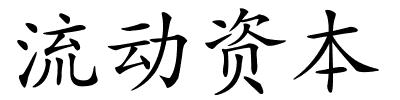 流动资本